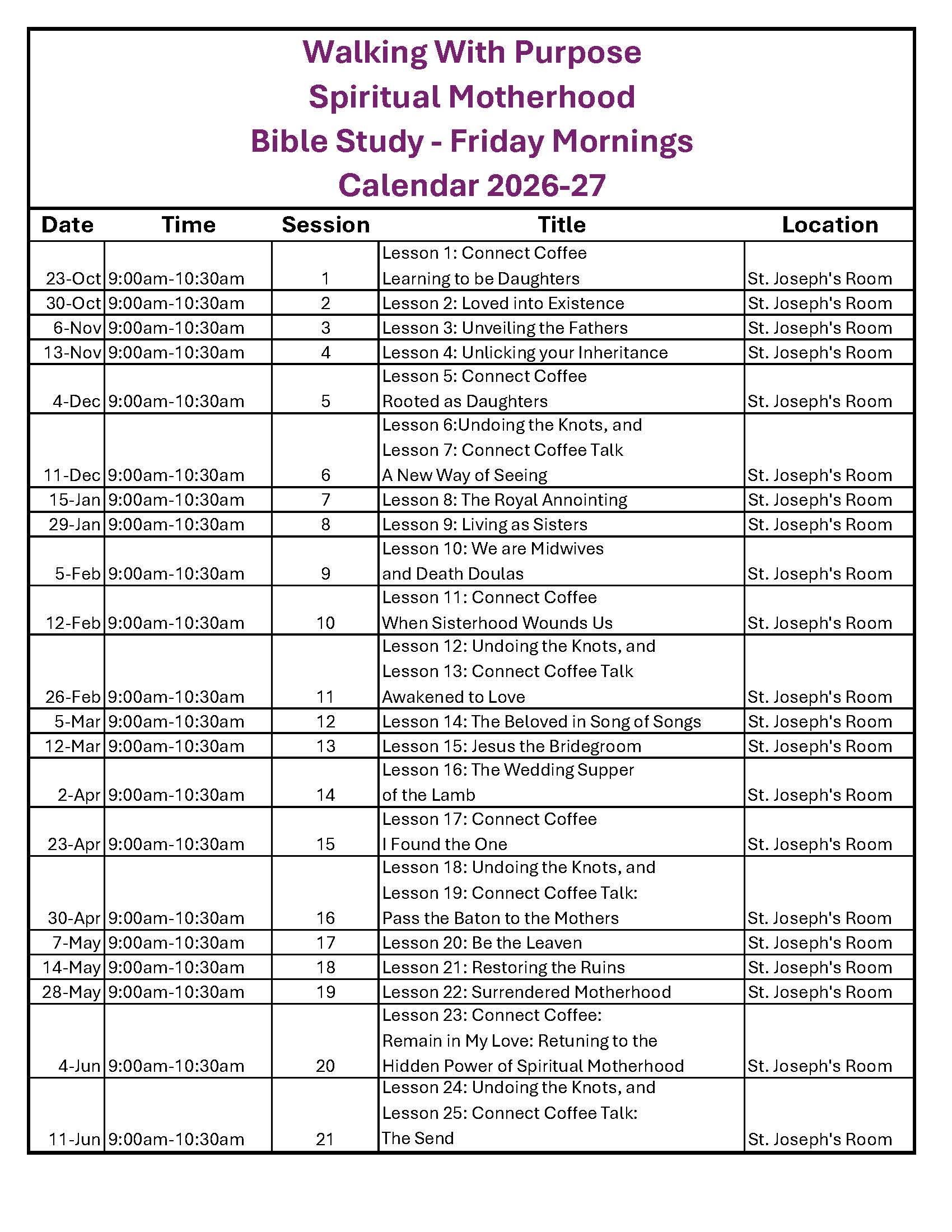 Walking With Purpose
Spiritual Motherhood
Bible Study - Friday Mornings
Calendar 2026-27

| Date | Time | Session | Title | Location |
|---|---|---|---|---|
| 23-Oct | 9:00am-10:30am | 1 | Lesson 1: Connect Coffee Learning to be Daughters | St. Joseph's Room |
| 30-Oct | 9:00am-10:30am | 2 | Lesson 2: Loved into Existence | St. Joseph's Room |
| 6-Nov | 9:00am-10:30am | 3 | Lesson 3: Unveiling the Fathers | St. Joseph's Room |
| 13-Nov | 9:00am-10:30am | 4 | Lesson 4: Unlicking your Inheritance | St. Joseph's Room |
| 4-Dec | 9:00am-10:30am | 5 | Lesson 5: Connect Coffee Rooted as Daughters | St. Joseph's Room |
| 11-Dec | 9:00am-10:30am | 6 | Lesson 6:Undoing the Knots, and Lesson 7: Connect Coffee Talk A New Way of Seeing | St. Joseph's Room |
| 15-Jan | 9:00am-10:30am | 7 | Lesson 8: The Royal Annointing | St. Joseph's Room |
| 29-Jan | 9:00am-10:30am | 8 | Lesson 9: Living as Sisters | St. Joseph's Room |
| 5-Feb | 9:00am-10:30am | 9 | Lesson 10: We are Midwives and Death Doulas | St. Joseph's Room |
| 12-Feb | 9:00am-10:30am | 10 | Lesson 11: Connect Coffee When Sisterhood Wounds Us | St. Joseph's Room |
| 26-Feb | 9:00am-10:30am | 11 | Lesson 12: Undoing the Knots, and Lesson 13: Connect Coffee Talk Awakened to Love | St. Joseph's Room |
| 5-Mar | 9:00am-10:30am | 12 | Lesson 14: The Beloved in Song of Songs | St. Joseph's Room |
| 12-Mar | 9:00am-10:30am | 13 | Lesson 15: Jesus the Bridegroom | St. Joseph's Room |
| 2-Apr | 9:00am-10:30am | 14 | Lesson 16: The Wedding Supper of the Lamb | St. Joseph's Room |
| 23-Apr | 9:00am-10:30am | 15 | Lesson 17: Connect Coffee I Found the One | St. Joseph's Room |
| 30-Apr | 9:00am-10:30am | 16 | Lesson 18: Undoing the Knots, and Lesson 19: Connect Coffee Talk: Pass the Baton to the Mothers | St. Joseph's Room |
| 7-May | 9:00am-10:30am | 17 | Lesson 20: Be the Leaven | St. Joseph's Room |
| 14-May | 9:00am-10:30am | 18 | Lesson 21: Restoring the Ruins | St. Joseph's Room |
| 28-May | 9:00am-10:30am | 19 | Lesson 22: Surrendered Motherhood | St. Joseph's Room |
| 4-Jun | 9:00am-10:30am | 20 | Lesson 23: Connect Coffee: Remain in My Love: Retuning to the Hidden Power of Spiritual Motherhood | St. Joseph's Room |
| 11-Jun | 9:00am-10:30am | 21 | Lesson 24: Undoing the Knots, and Lesson 25: Connect Coffee Talk: The Send | St. Joseph's Room |